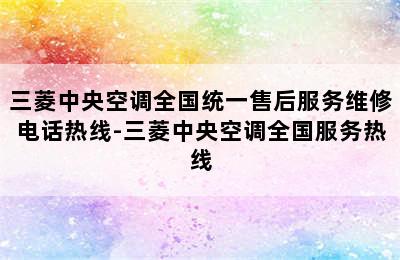 三菱中央空调全国统一售后服务维修电话热线-三菱中央空调全国服务热线